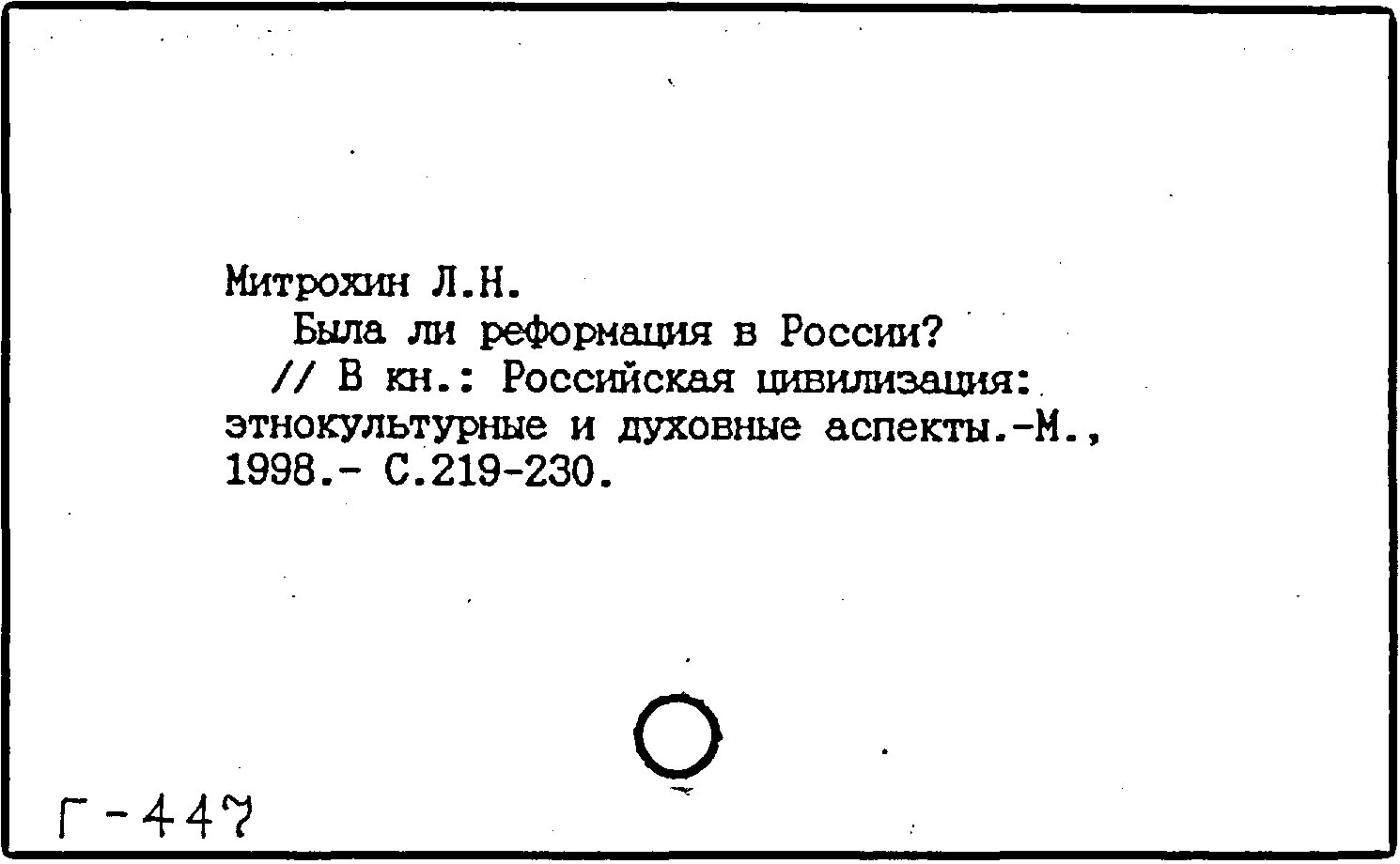 Митрохин Л.Н.

Была ли реформация в России? // В кн.: Российская цивилизация: этнокультурные и духовные аспекты.-М., 1998.- С.219-230.

Г-447